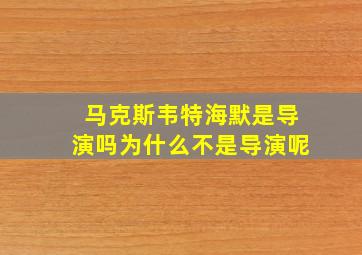 马克斯韦特海默是导演吗为什么不是导演呢